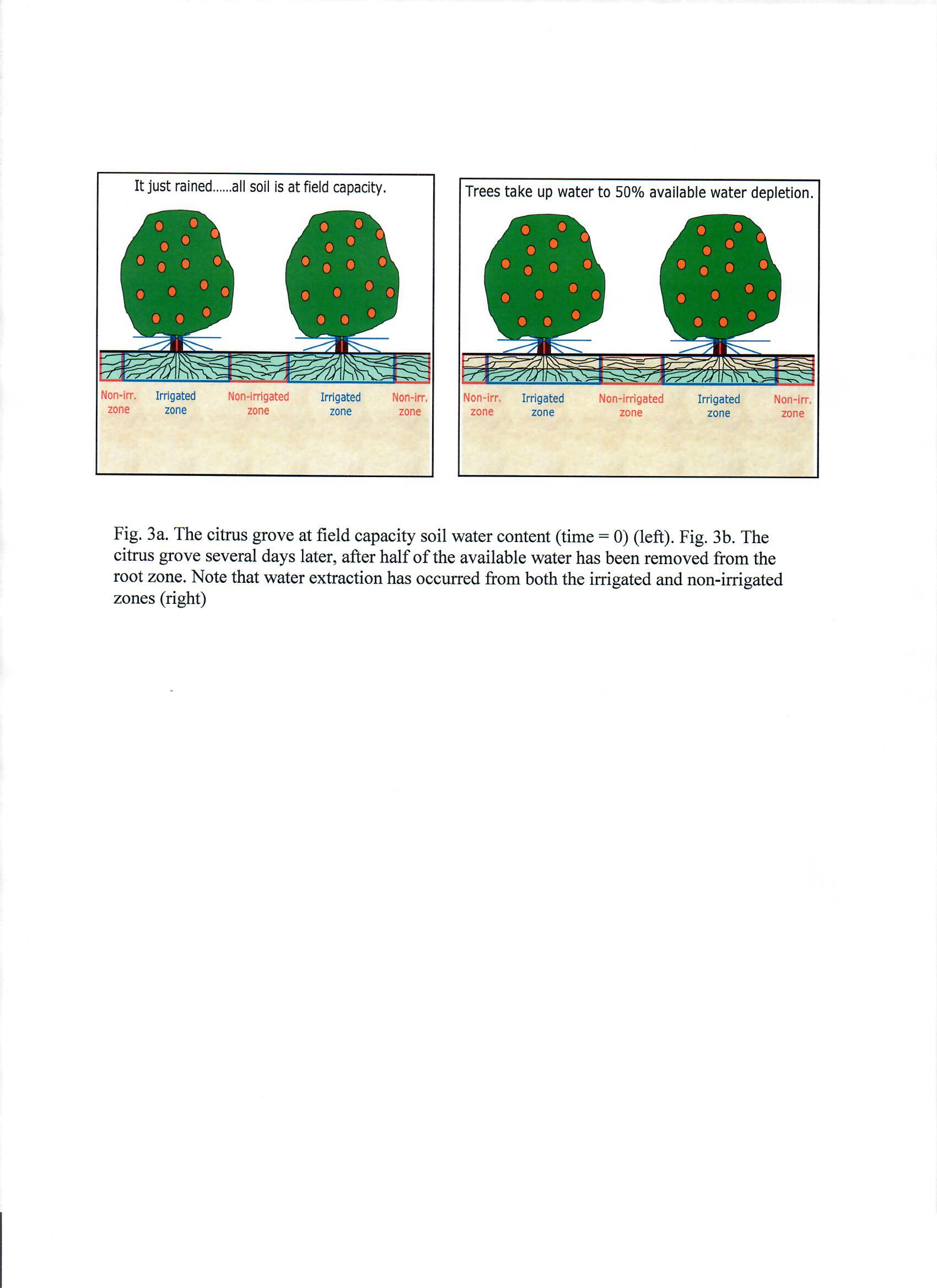 It just rained......all soil is at field capacity.

Non-irr. zone
Irrigated zone
Non-irrigated zone
Irrigated zone
Non-irr. zone

Trees take up water to 50% available water depletion.

Non-irr. zone
Irrigated zone
Non-irrigated zone
Irrigated zone
Non-irr. zone

Fig. 3a. The citrus grove at field capacity soil water content (time = 0) (left). Fig. 3b. The citrus grove several days later, after half of the available water has been removed from the root zone. Note that water extraction has occurred from both the irrigated and non-irrigated zones (right)